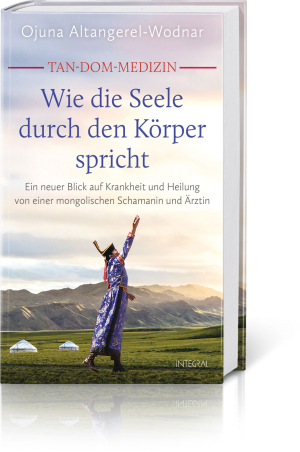 Ojuna Altangerel-Wodnar

TAN-DOM-MEDIZIN

Wie die Seele durch den Körper spricht

Ein neuer Blick auf Krankheit und Heilung von einer mongolischen Schamanin und Ärztin

INTEGRAL